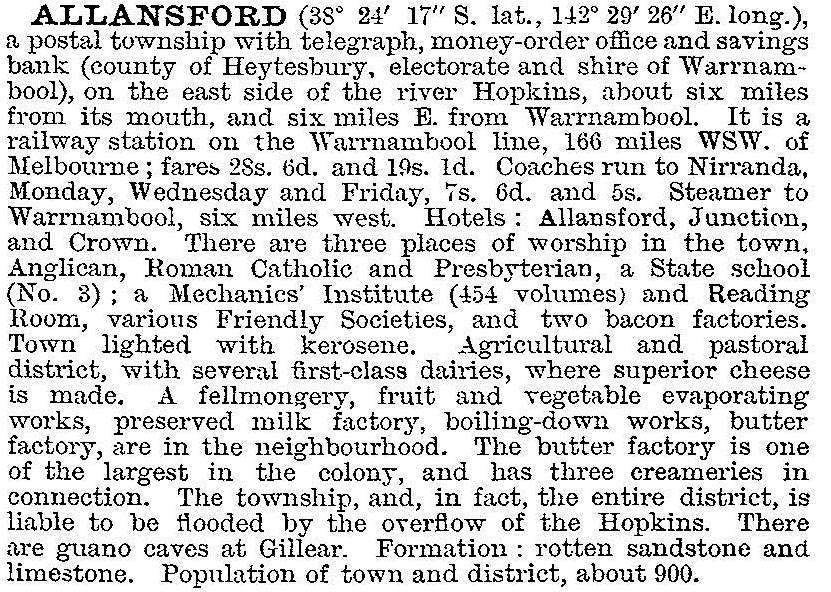 ALLANSFORD (38° 24′ 17″ S. lat., 142° 29′ 26″ E. long.), a postal township with telegraph, money-order office and savings bank (county of Heytesbury, electorate and shire of Warrnambool), on the east side of the river Hopkins, about six miles from its mouth, and six miles E. from Warrnambool. It is a railway station on the Warrnambool line, 166 miles WSW. of Melbourne; fares 28s. 6d. and 19s. 1d. Coaches run to Nirranda, Monday, Wednesday and Friday, 7s. 6d. and 5s. Steamer to Warrnambool, six miles west. Hotels: Allansford, Junction, and Crown. There are three places of worship in the town, Anglican, Roman Catholic and Presbyterian, a State school (No. 3); a Mechanics' Institute (454 volumes) and Reading Room, various Friendly Societies, and two bacon factories. Town lighted with kerosene. Agricultural and pastoral district, with several first-class dairies, where superior cheese is made. A fellmongery, fruit and vegetable evaporating works, preserved milk factory, boiling-down works, butter factory, are in the neighbourhood. The butter factory is one of the largest in the colony, and has three creameries in connection. The township, and, in fact, the entire district, is liable to be flooded by the overflow of the Hopkins. There are guano caves at Gillear. Formation: rotten sandstone and limestone. Population of town and district, about 900.